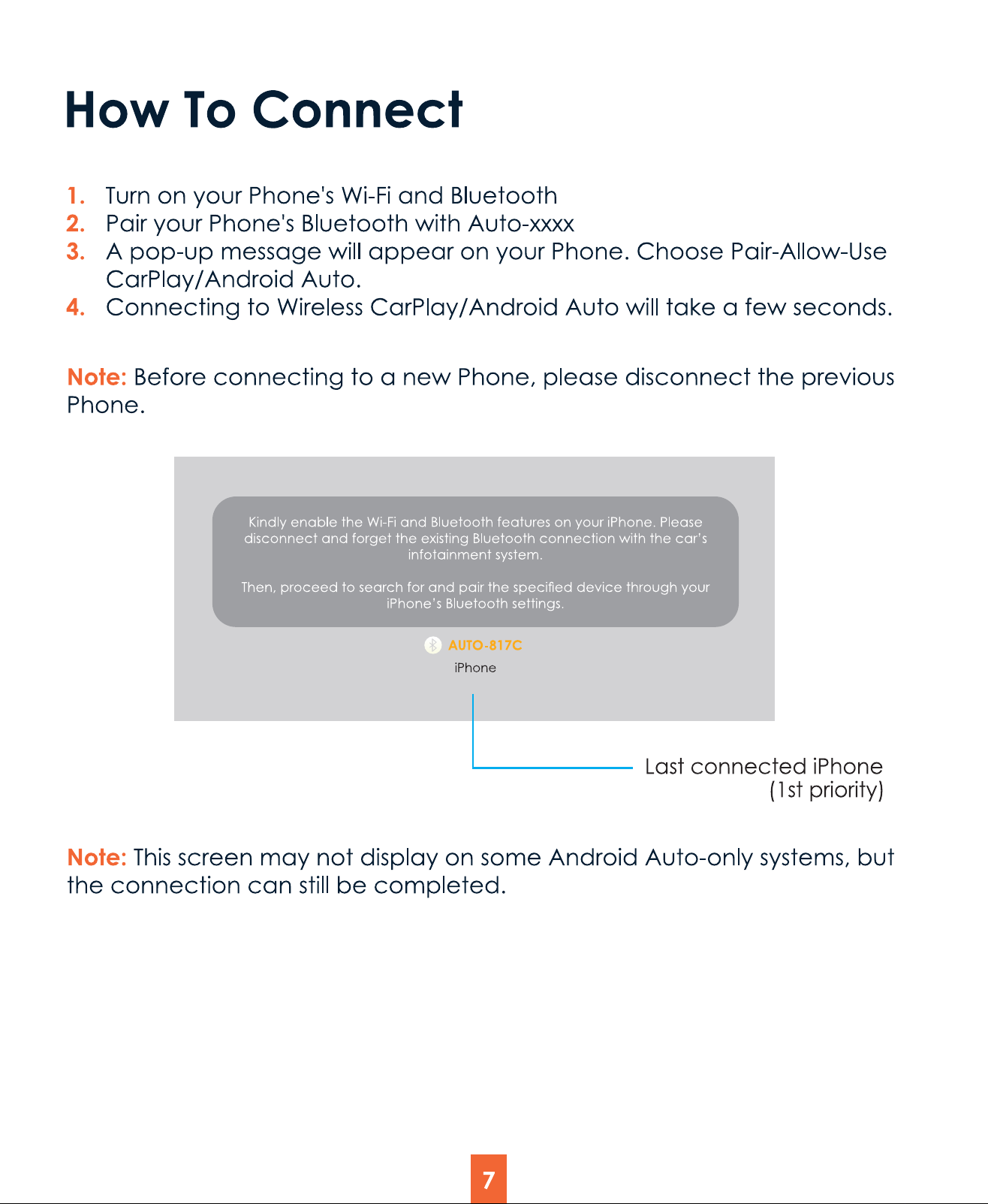 How To Connect

1. Turn on your Phone's Wi-Fi and Bluetooth
2. Pair your Phone's Bluetooth with Auto-xxxx
3. A pop-up message will appear on your Phone. Choose Pair-Allow-Use CarPlay/Android Auto.
4. Connecting to Wireless CarPlay/Android Auto will take a few seconds.

Note: Before connecting to a new Phone, please disconnect the previous Phone.

Kindly enable the Wi-Fi and Bluetooth features on your iPhone. Please disconnect and forget the existing Bluetooth connection with the car's infotainment system.

Then, proceed to search for and pair the specified device through your iPhone's Bluetooth settings.

AUTO-817C
iPhone

Last connected iPhone
(1st priority)

Note: This screen may not display on some Android Auto-only systems, but the connection can still be completed.

7